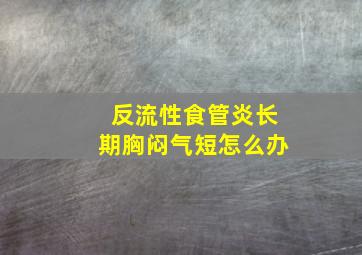 反流性食管炎长期胸闷气短怎么办